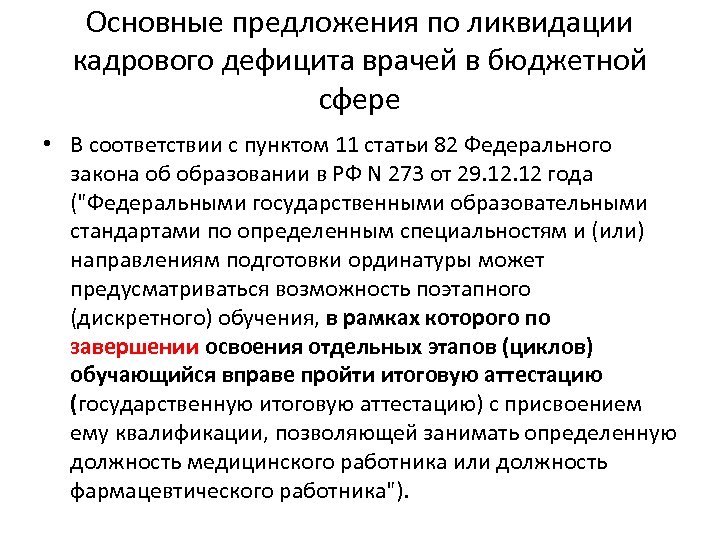 Основные предложения по ликвидации кадрового дефицита врачей в бюджетной сфере

• В соответствии с пунктом 11 статьи 82 Федерального закона об образовании в РФ N 273 от 29.12.12 года ("Федеральными государственными образовательными стандартами по определенным специальностям и (или) направлениям подготовки ординатуры может предусматриваться возможность поэтапного (дискретного) обучения, в рамках которого по завершении освоения отдельных этапов (циклов) обучающийся вправе пройти итоговую аттестацию (государственную итоговую аттестацию) с присвоением ему квалификации, позволяющей занимать определенную должность медицинского работника или должность фармацевтического работника").